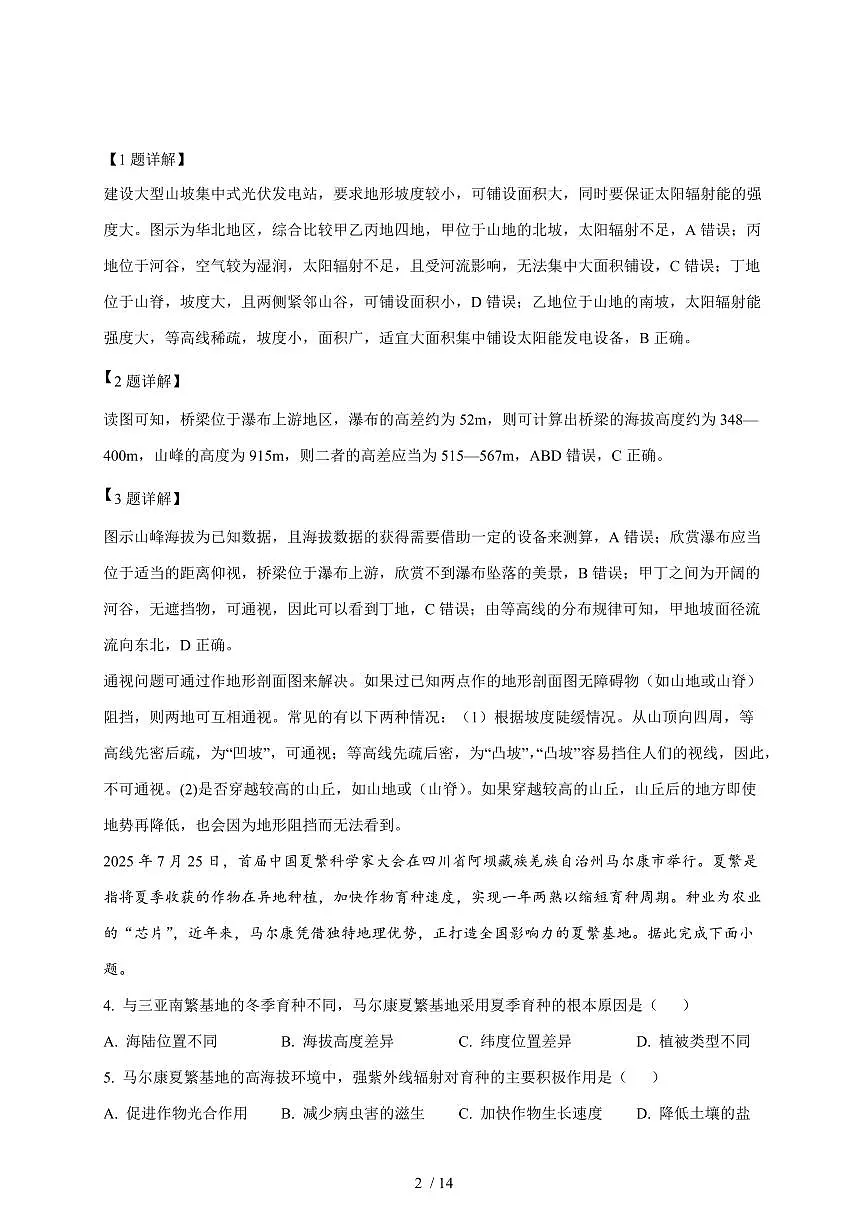 【1 题详解】

建设大型山坡集中式光伏发电站，要求地形坡度较小，可铺设面积大，同时要保证太阳辐射能的强度大。图示为华北地区，综合比较甲乙丙地四地，甲位于山地的北坡，太阳辐射不足，A 错误；丙地位于河谷，空气较为湿润，太阳辐射不足，且受河流影响，无法集中大面积铺设，C 错误；丁地位于山脊，坡度大，且两侧紧邻山谷，可铺设面积小，D 错误；乙地位于山地的南坡，太阳辐射能强度大，等高线稀疏，坡度小，面积广，适宜大面积集中铺设太阳能发电设备，B 正确。

【2 题详解】

读图可知，桥梁位于瀑布上游地区，瀑布的高差约为 52m，则可计算出桥梁的海拔高度约为 348—400m，山峰的高度为 915m，则二者的高差应当为 515—567m，ABD 错误，C 正确。

【3 题详解】

图示山峰海拔为已知数据，且海拔数据的获得需要借助一定的设备来测算，A 错误；欣赏瀑布应当位于适当的距离仰视，桥梁位于瀑布上游，欣赏不到瀑布坠落的美景，B 错误；甲丁之间为开阔的河谷，无遮挡物，可通视，因此可以看到丁地，C 错误；由等高线的分布规律可知，甲地坡面径流流向东北，D 正确。

通视问题可通过作地形剖面图来解决。如果过已知两点作的地形剖面图无障碍物（如山地或山脊）阻挡，则两地可互相通视。常见的有以下两种情况：（1）根据坡度陡缓情况。从山顶向四周，等高线先密后疏，为“凹坡”，可通视；等高线先疏后密，为“凸坡”,“凸坡”容易挡住人们的视线，因此，不可通视。(2)是否穿越较高的山丘，如山地或（山脊）。如果穿越较高的山丘，山丘后的地方即使地势再降低，也会因为地形阻挡而无法看到。

2025 年 7 月 25 日，首届中国夏繁科学家大会在四川省阿坝藏族羌族自治州马尔康市举行。夏繁是指将夏季收获的作物在异地种植，加快作物育种速度，实现一年两熟以缩短育种周期。种业为农业的“芯片”，近年来，马尔康凭借独特地理优势，正打造全国影响力的夏繁基地。据此完成下面小题。

4. 与三亚南繁基地的冬季育种不同，马尔康夏繁基地采用夏季育种的根本原因是（　　）

A. 海陆位置不同　　B. 海拔高度差异　　C. 纬度位置差异　　D. 植被类型不同

5. 马尔康夏繁基地的高海拔环境中，强紫外线辐射对育种的主要积极作用是（　　）

A. 促进作物光合作用　　B. 减少病虫害的滋生　　C. 加快作物生长速度　　D. 降低土壤的盐

2 / 14